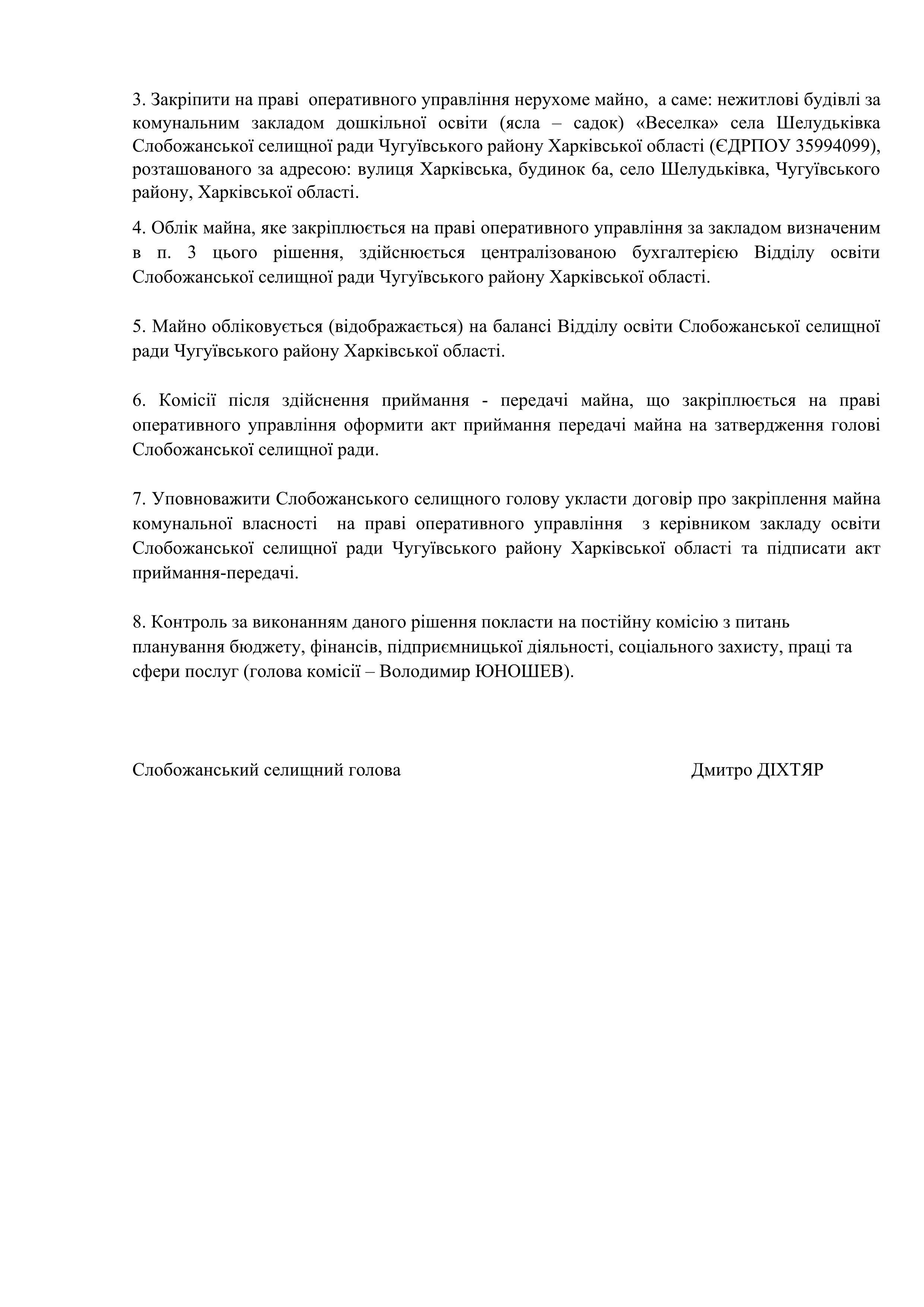 3. Закріпити на праві оперативного управління нерухоме майно, а саме: нежитлові будівлі за комунальним закладом дошкільної освіти (ясла – садок) «Веселка» села Шелудьківка Слобожанської селищної ради Чугуївського району Харківської області (ЄДРПОУ 35994099), розташованого за адресою: вулиця Харківська, будинок 6а, село Шелудьківка, Чугуївського району, Харківської області.

4. Облік майна, яке закріплюється на праві оперативного управління за закладом визначеним в п. 3 цього рішення, здійснюється централізованою бухгалтерією Відділу освіти Слобожанської селищної ради Чугуївського району Харківської області.

5. Майно обліковується (відображається) на балансі Відділу освіти Слобожанської селищної ради Чугуївського району Харківської області.

6. Комісії після здійснення приймання - передачі майна, що закріплюється на праві оперативного управління оформити акт приймання передачі майна на затвердження голові Слобожанської селищної ради.

7. Уповноважити Слобожанського селищного голову укласти договір про закріплення майна комунальної власності на праві оперативного управління з керівником закладу освіти Слобожанської селищної ради Чугуївського району Харківської області та підписати акт приймання-передачі.

8. Контроль за виконанням даного рішення покласти на постійну комісію з питань планування бюджету, фінансів, підприємницької діяльності, соціального захисту, праці та сфери послуг (голова комісії – Володимир ЮНОШЕВ).

Слобожанський селищний голова Дмитро ДІХТЯР